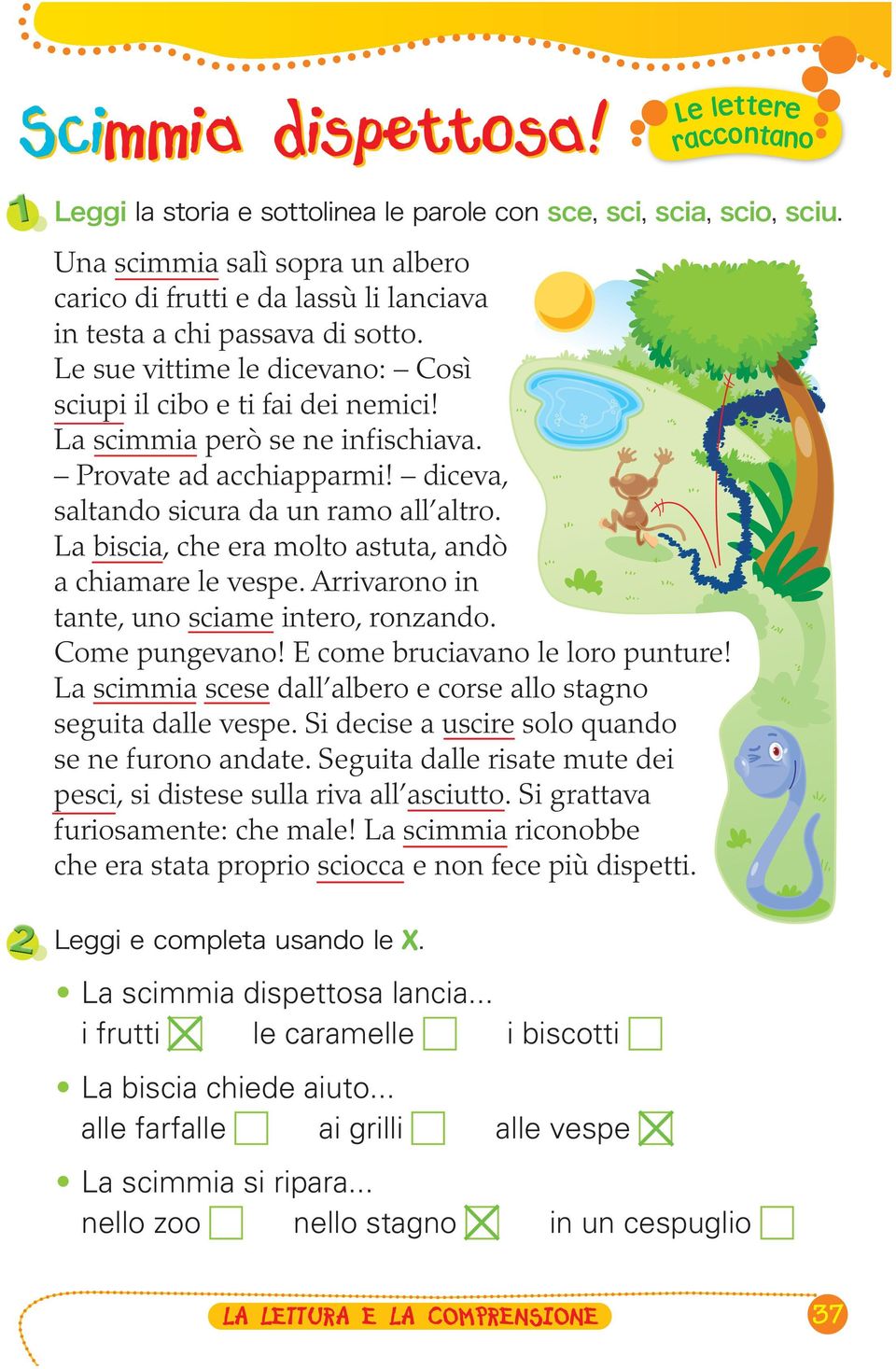 Scimmia dispettosa!

Le lettere raccontano

1 Leggi la storia e sottolinea le parole con sce, sci, scia, scio, sciu.

Una scimmia salì sopra un albero carico di frutti e da lassù li lanciava in testa a chi passava di sotto. Le sue vittime le dicevano: – Così sciupi il cibo e ti fai dei nemici! La scimmia però se ne infischiava. – Provate ad acchiapparmi! – diceva, saltando sicura da un ramo all'altro. La biscia, che era molto astuta, andò a chiamare le vespe. Arrivarono in tante, uno sciame intero, ronzando. Come pungevano! E come bruciavano le loro punture! La scimmia scese dall'albero e corse allo stagno seguita dalle vespe. Si decise a uscire solo quando se ne furono andate. Seguita dalle risate mute dei pesci, si distese sulla riva all'asciutto. Si grattava furiosamente: che male! La scimmia riconobbe che era stata proprio sciocca e non fece più dispetti.

2 Leggi e completa usando le X.

• La scimmia dispettosa lancia...
i frutti ☒ le caramelle ☐ i biscotti ☐

• La biscia chiede aiuto...
alle farfalle ☐ ai grilli ☐ alle vespe ☒

• La scimmia si ripara...
nello zoo ☐ nello stagno ☒ in un cespuglio ☐

LA LETTURA E LA COMPRENSIONE

37